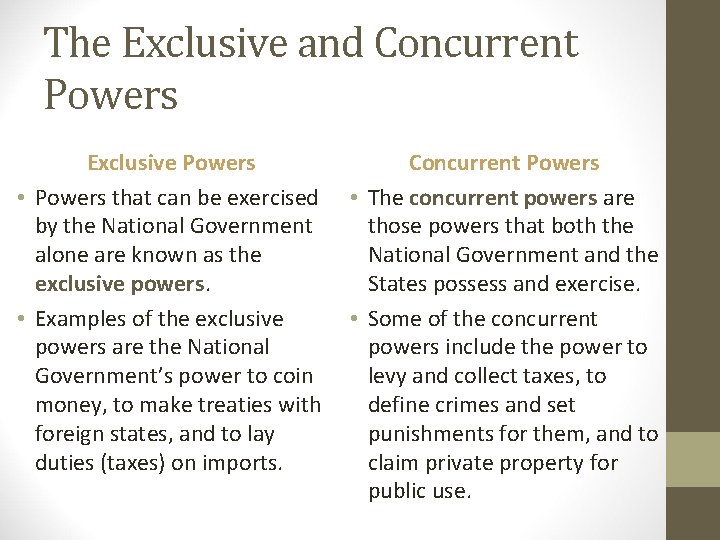 The Exclusive and Concurrent Powers

Exclusive Powers

• Powers that can be exercised by the National Government alone are known as the exclusive powers.

• Examples of the exclusive powers are the National Government's power to coin money, to make treaties with foreign states, and to lay duties (taxes) on imports.

Concurrent Powers

• The concurrent powers are those powers that both the National Government and the States possess and exercise.

• Some of the concurrent powers include the power to levy and collect taxes, to define crimes and set punishments for them, and to claim private property for public use.